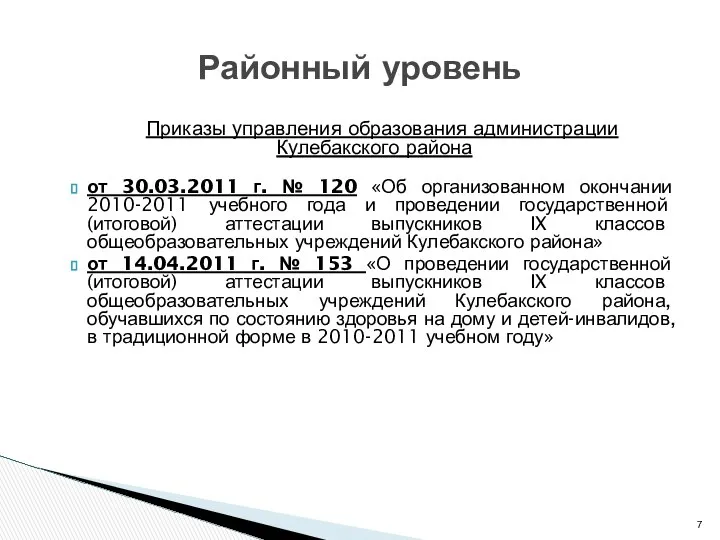 Районный уровень

Приказы управления образования администрации Кулебакского района

от 30.03.2011 г. № 120 «Об организованном окончании 2010-2011 учебного года и проведении государственной (итоговой) аттестации выпускников IX классов общеобразовательных учреждений Кулебакского района»

от 14.04.2011 г. № 153 «О проведении государственной (итоговой) аттестации выпускников IX классов общеобразовательных учреждений Кулебакского района, обучавшихся по состоянию здоровья на дому и детей-инвалидов, в традиционной форме в 2010-2011 учебном году»

7